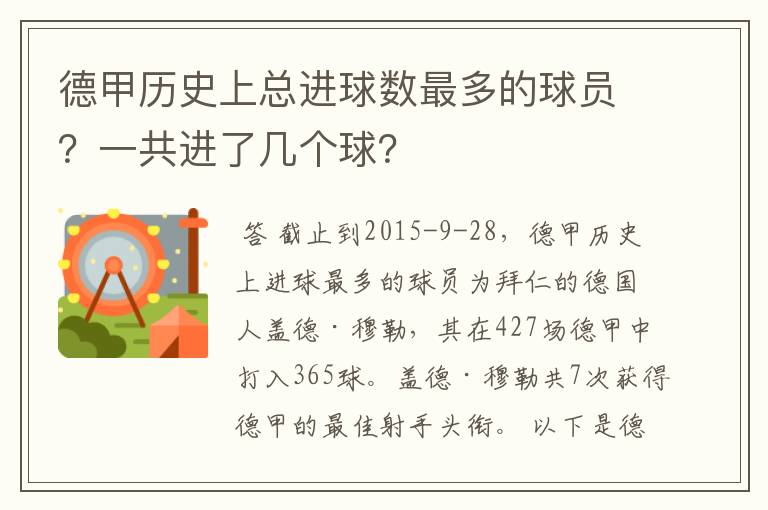 德甲历史上总进球数最多的球员？一共进了几个球？

答 截止到2015-9-28，德甲历史上进球最多的球员为拜仁的德国人盖德·穆勒，其在427场德甲中打入365球。盖德·穆勒共7次获得德甲的最佳射手头衔。 以下是德